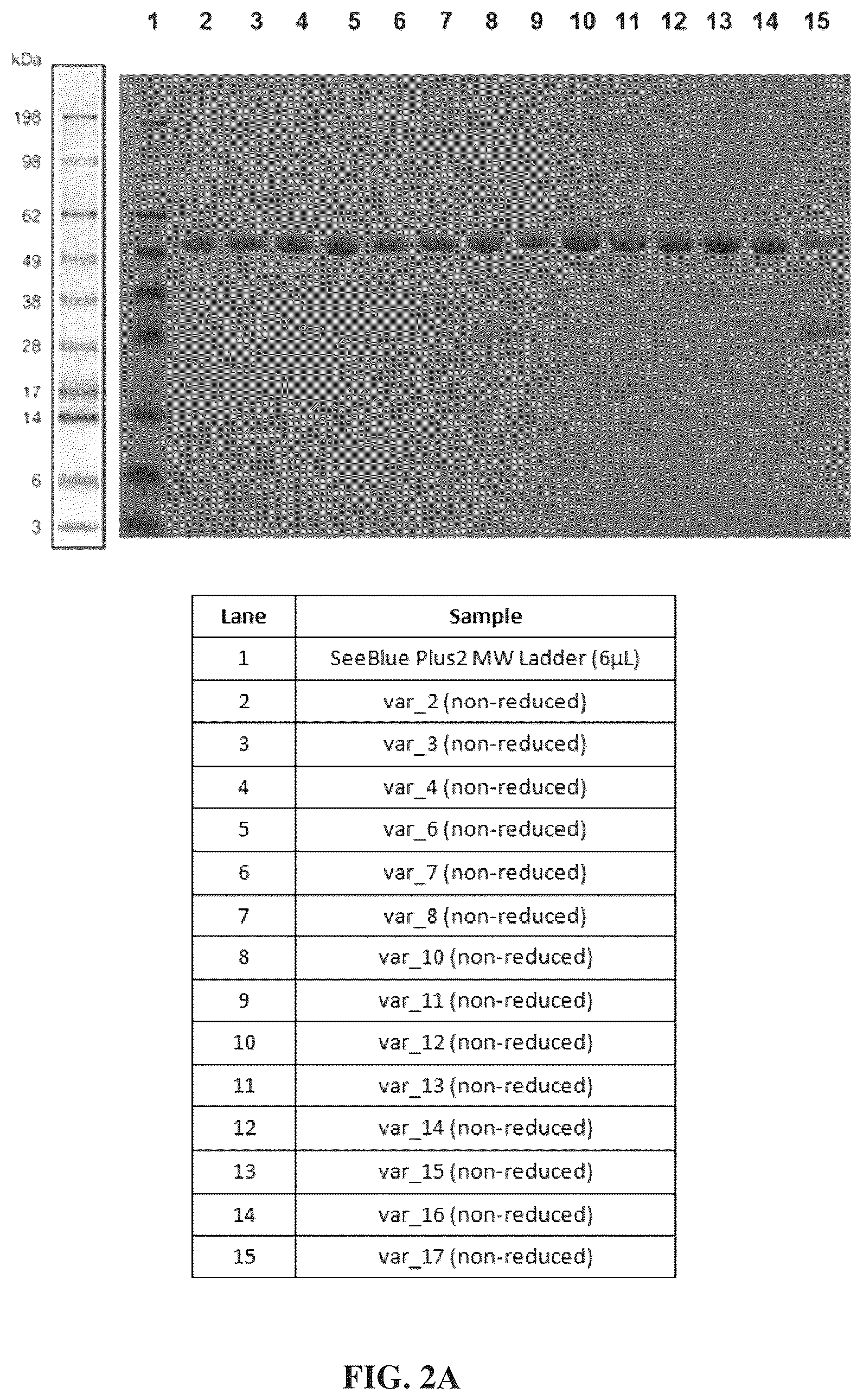 1 2 3 4 5 6 7 8 9 10 11 12 13 14 15

kDa

198
98
62
49
38
28
17
14
6
3

| Lane | Sample |
|---|---|
| 1 | SeeBlue Plus2 MW Ladder (6μL) |
| 2 | var_2 (non-reduced) |
| 3 | var_3 (non-reduced) |
| 4 | var_4 (non-reduced) |
| 5 | var_6 (non-reduced) |
| 6 | var_7 (non-reduced) |
| 7 | var_8 (non-reduced) |
| 8 | var_10 (non-reduced) |
| 9 | var_11 (non-reduced) |
| 10 | var_12 (non-reduced) |
| 11 | var_13 (non-reduced) |
| 12 | var_14 (non-reduced) |
| 13 | var_15 (non-reduced) |
| 14 | var_16 (non-reduced) |
| 15 | var_17 (non-reduced) |

FIG. 2A